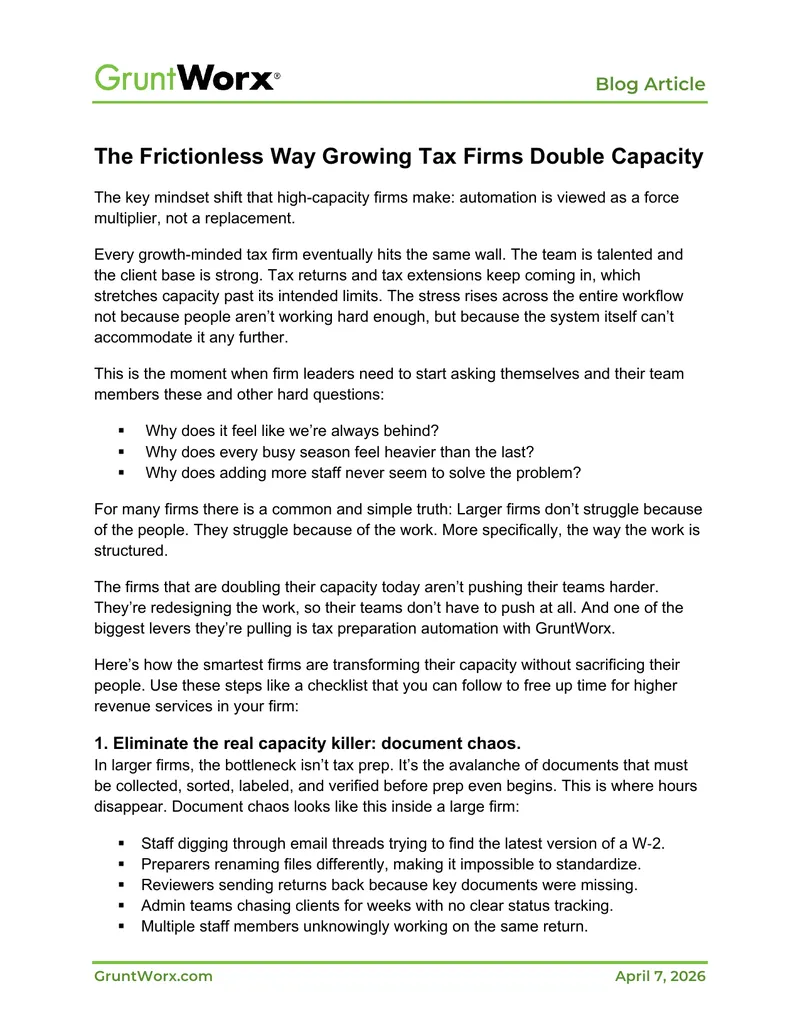 GruntWorx®

Blog Article

The Frictionless Way Growing Tax Firms Double Capacity

The key mindset shift that high-capacity firms make: automation is viewed as a force multiplier, not a replacement.

Every growth-minded tax firm eventually hits the same wall. The team is talented and the client base is strong. Tax returns and tax extensions keep coming in, which stretches capacity past its intended limits. The stress rises across the entire workflow not because people aren't working hard enough, but because the system itself can't accommodate it any further.

This is the moment when firm leaders need to start asking themselves and their team members these and other hard questions:

▪ Why does it feel like we're always behind?
▪ Why does every busy season feel heavier than the last?
▪ Why does adding more staff never seem to solve the problem?

For many firms there is a common and simple truth: Larger firms don't struggle because of the people. They struggle because of the work. More specifically, the way the work is structured.

The firms that are doubling their capacity today aren't pushing their teams harder. They're redesigning the work, so their teams don't have to push at all. And one of the biggest levers they're pulling is tax preparation automation with GruntWorx.

Here's how the smartest firms are transforming their capacity without sacrificing their people. Use these steps like a checklist that you can follow to free up time for higher revenue services in your firm:

1. Eliminate the real capacity killer: document chaos.
In larger firms, the bottleneck isn't tax prep. It's the avalanche of documents that must be collected, sorted, labeled, and verified before prep even begins. This is where hours disappear. Document chaos looks like this inside a large firm:

▪ Staff digging through email threads trying to find the latest version of a W-2.
▪ Preparers renaming files differently, making it impossible to standardize.
▪ Reviewers sending returns back because key documents were missing.
▪ Admin teams chasing clients for weeks with no clear status tracking.
▪ Multiple staff members unknowingly working on the same return.

GruntWorx.com

April 7, 2026